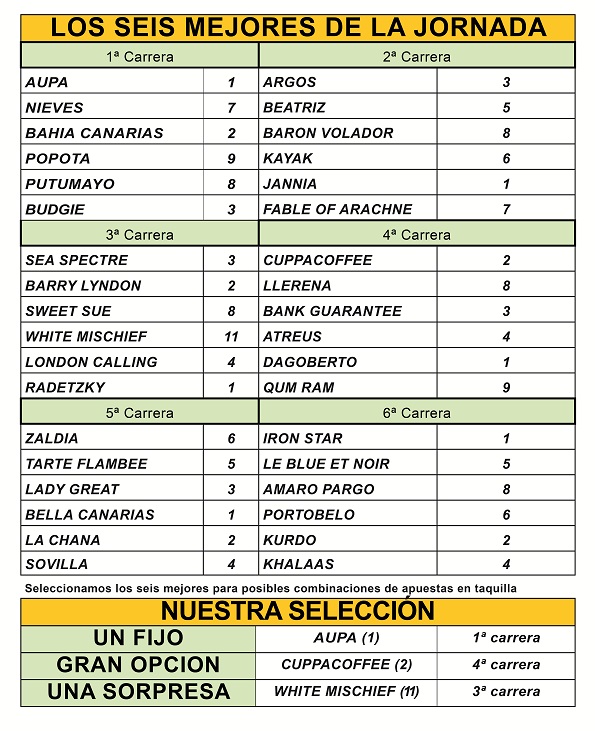 LOS SEIS MEJORES DE LA JORNADA

| 1ª Carrera | | 2ª Carrera | |
|---|---|---|---|
| AUPA | 1 | ARGOS | 3 |
| NIEVES | 7 | BEATRIZ | 5 |
| BAHIA CANARIAS | 2 | BARON VOLADOR | 8 |
| POPOTA | 9 | KAYAK | 6 |
| PUTUMAYO | 8 | JANNIA | 1 |
| BUDGIE | 3 | FABLE OF ARACHNE | 7 |
| 3ª Carrera | | 4ª Carrera | |
| SEA SPECTRE | 3 | CUPPACOFFEE | 2 |
| BARRY LYNDON | 2 | LLERENA | 8 |
| SWEET SUE | 8 | BANK GUARANTEE | 3 |
| WHITE MISCHIEF | 11 | ATREUS | 4 |
| LONDON CALLING | 4 | DAGOBERTO | 1 |
| RADETZKY | 1 | QUM RAM | 9 |
| 5ª Carrera | | 6ª Carrera | |
| ZALDIA | 6 | IRON STAR | 1 |
| TARTE FLAMBEE | 5 | LE BLUE ET NOIR | 5 |
| LADY GREAT | 3 | AMARO PARGO | 8 |
| BELLA CANARIAS | 1 | PORTOBELO | 6 |
| LA CHANA | 2 | KURDO | 2 |
| SOVILLA | 4 | KHALAAS | 4 |

Seleccionamos los seis mejores para posibles combinaciones de apuestas en taquilla

NUESTRA SELECCIÓN

| UN FIJO | AUPA (1) | 1ª carrera |
|---|---|---|
| GRAN OPCION | CUPPACOFFEE (2) | 4ª carrera |
| UNA SORPRESA | WHITE MISCHIEF (11) | 3ª carrera |